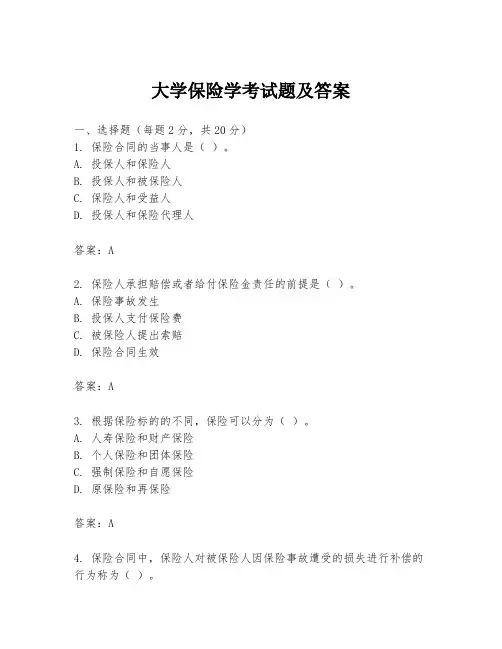 大学保险学考试题及答案

一、选择题（每题2分，共20分）
1. 保险合同的当事人是（ ）。
A. 投保人和保险人
B. 投保人和被保险人
C. 保险人和受益人
D. 投保人和保险代理人

答案：A

2. 保险人承担赔偿或者给付保险金责任的前提是（ ）。
A. 保险事故发生
B. 投保人支付保险费
C. 被保险人提出索赔
D. 保险合同生效

答案：A

3. 根据保险标的的不同，保险可以分为（ ）。
A. 人寿保险和财产保险
B. 个人保险和团体保险
C. 强制保险和自愿保险
D. 原保险和再保险

答案：A

4. 保险合同中，保险人对被保险人因保险事故遭受的损失进行补偿的行为称为（ ）。